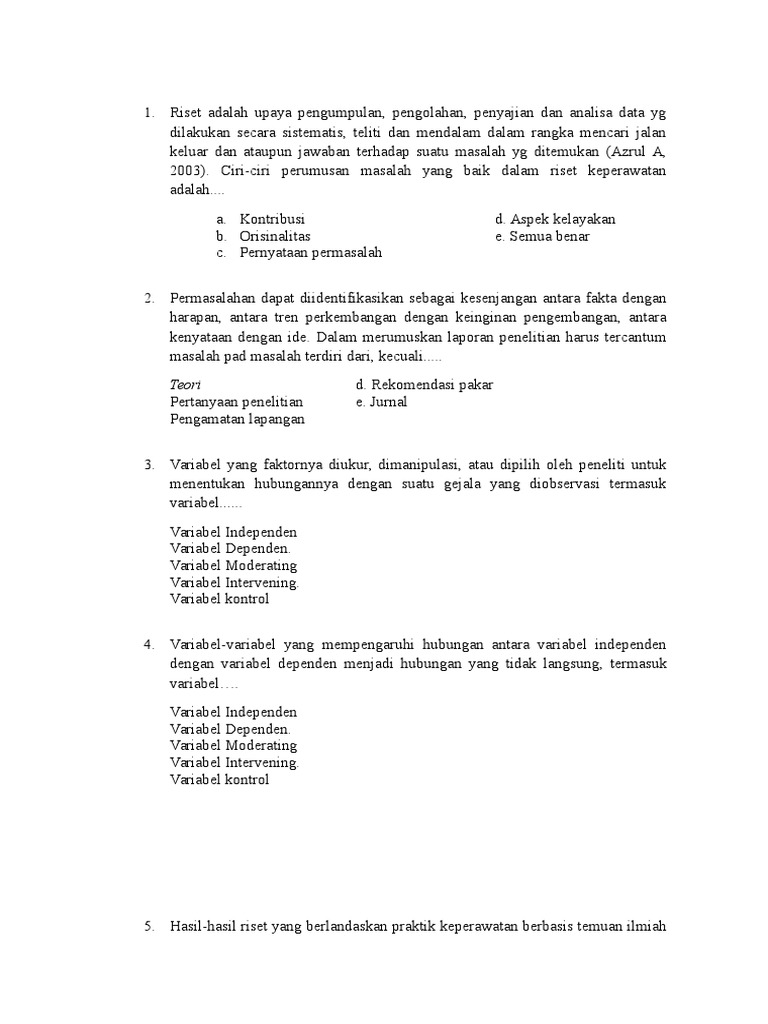 1. Riset adalah upaya pengumpulan, pengolahan, penyajian dan analisa data yg dilakukan secara sistematis, teliti dan mendalam dalam rangka mencari jalan keluar dan ataupun jawaban terhadap suatu masalah yg ditemukan (Azrul A, 2003). Ciri-ciri perumusan masalah yang baik dalam riset keperawatan adalah....

a. Kontribusi
b. Orisinalitas
c. Pernyataan permasalah
d. Aspek kelayakan
e. Semua benar

2. Permasalahan dapat diidentifikasikan sebagai kesenjangan antara fakta dengan harapan, antara tren perkembangan dengan keinginan pengembangan, antara kenyataan dengan ide. Dalam merumuskan laporan penelitian harus tercantum masalah pad masalah terdiri dari, kecuali.....

Teori
Pertanyaan penelitian
Pengamatan lapangan
d. Rekomendasi pakar
e. Jurnal

3. Variabel yang faktornya diukur, dimanipulasi, atau dipilih oleh peneliti untuk menentukan hubungannya dengan suatu gejala yang diobservasi termasuk variabel......

Variabel Independen
Variabel Dependen.
Variabel Moderating
Variabel Intervening.
Variabel kontrol

4. Variabel-variabel yang mempengaruhi hubungan antara variabel independen dengan variabel dependen menjadi hubungan yang tidak langsung, termasuk variabel….

Variabel Independen
Variabel Dependen.
Variabel Moderating
Variabel Intervening.
Variabel kontrol

5. Hasil-hasil riset yang berlandaskan praktik keperawatan berbasis temuan ilmiah